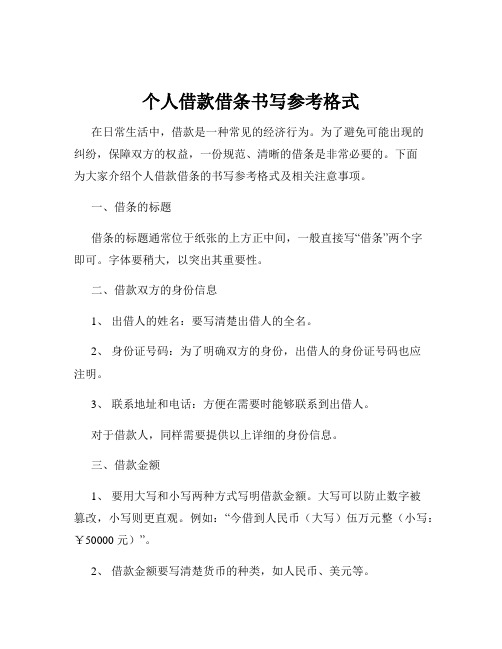 个人借款借条书写参考格式

在日常生活中，借款是一种常见的经济行为。为了避免可能出现的纠纷，保障双方的权益，一份规范、清晰的借条是非常必要的。下面为大家介绍个人借款借条的书写参考格式及相关注意事项。

一、借条的标题

借条的标题通常位于纸张的上方正中间，一般直接写“借条”两个字即可。字体要稍大，以突出其重要性。

二、借款双方的身份信息

1、 出借人的姓名：要写清楚出借人的全名。

2、 身份证号码：为了明确双方的身份，出借人的身份证号码也应注明。

3、 联系地址和电话：方便在需要时能够联系到出借人。

对于借款人，同样需要提供以上详细的身份信息。

三、借款金额

1、 要用大写和小写两种方式写明借款金额。大写可以防止数字被篡改，小写则更直观。例如：“今借到人民币（大写）伍万元整（小写：￥50000 元）”。

2、 借款金额要写清楚货币的种类，如人民币、美元等。